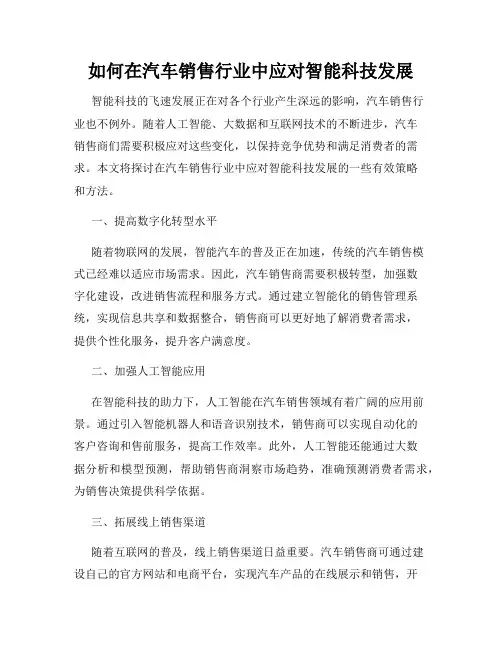 如何在汽车销售行业中应对智能科技发展

智能科技的飞速发展正在对各个行业产生深远的影响，汽车销售行业也不例外。随着人工智能、大数据和互联网技术的不断进步，汽车销售商们需要积极应对这些变化，以保持竞争优势和满足消费者的需求。本文将探讨在汽车销售行业中应对智能科技发展的一些有效策略和方法。

一、提高数字化转型水平

随着物联网的发展，智能汽车的普及正在加速，传统的汽车销售模式已经难以适应市场需求。因此，汽车销售商需要积极转型，加强数字化建设，改进销售流程和服务方式。通过建立智能化的销售管理系统，实现信息共享和数据整合，销售商可以更好地了解消费者需求，提供个性化服务，提升客户满意度。

二、加强人工智能应用

在智能科技的助力下，人工智能在汽车销售领域有着广阔的应用前景。通过引入智能机器人和语音识别技术，销售商可以实现自动化的客户咨询和售前服务，提高工作效率。此外，人工智能还能通过大数据分析和模型预测，帮助销售商洞察市场趋势，准确预测消费者需求，为销售决策提供科学依据。

三、拓展线上销售渠道

随着互联网的普及，线上销售渠道日益重要。汽车销售商可通过建设自己的官方网站和电商平台，实现汽车产品的在线展示和销售，开